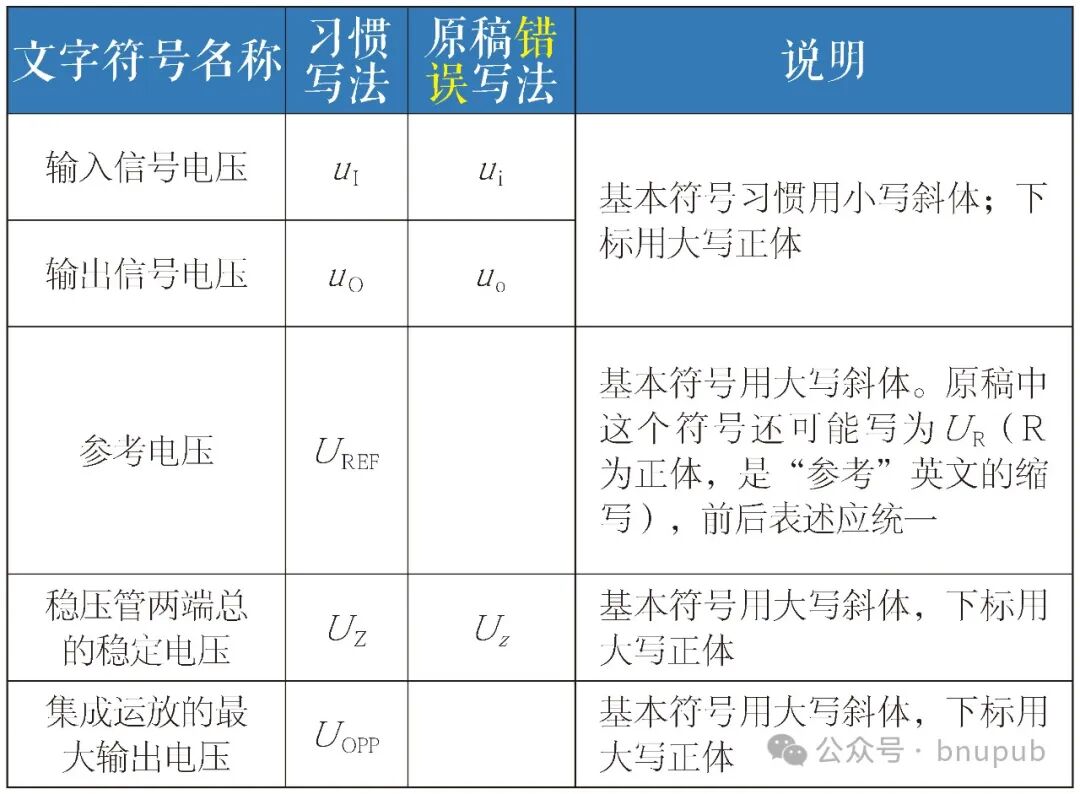 | 文字符号名称 | 习惯写法 | 原稿错误写法 | 说明 |
|---|---|---|---|
| 输入信号电压 | $u_{\mathrm{I}}$ | $u_{\mathrm{i}}$ | 基本符号习惯用小写斜体；下标用大写正体 |
| 输出信号电压 | $u_{\mathrm{O}}$ | $u_{\mathrm{o}}$ | |
| 参考电压 | $U_{\mathrm{REF}}$ | | 基本符号用大写斜体。原稿中这个符号还可能写为$U_{\mathrm{R}}$（R为正体，是“参考”英文的缩写），前后表述应统一 |
| 稳压管两端总的稳定电压 | $U_{\mathrm{Z}}$ | $U_{z}$ | 基本符号用大写斜体，下标用大写正体 |
| 集成运放的最大输出电压 | $U_{\mathrm{OPP}}$ | | 基本符号用大写斜体，下标用大写正体 |

公众号 · bnupub